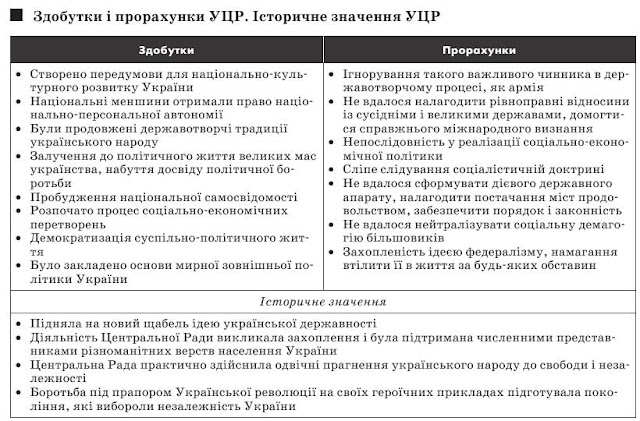 ■ Здобутки і прорахунки УЦР. Історичне значення УЦР

| Здобутки | Прорахунки |
|---|---|
| • Створено передумови для національно-культурного розвитку України • Національні меншини отримали право національно-персональної автономії • Були продовжені державотворчі традиції українського народу • Залучення до політичного життя великих мас українства, набуття досвіду політичної боротьби • Пробудження національної самосвідомості • Розпочато процес соціально-економічних перетворень • Демократизація суспільно-політичного життя • Було закладено основи мирної зовнішньої політики України | • Ігнорування такого важливого чинника в державотворчому процесі, як армія • Не вдалося налагодити рівноправні відносини із сусідніми і великими державами, домогтися справжнього міжнародного визнання • Непослідовність у реалізації соціально-економічної політики • Сліпе слідування соціалістичній доктрині • Не вдалося сформувати дієвого державного апарату, налагодити постачання міст продовольством, забезпечити порядок і законність • Не вдалося нейтралізувати соціальну демагогію більшовиків • Захопленість ідеєю федералізму, намагання втілити її в життя за будь-яких обставин |

Історичне значення

• Підняла на новий щабель ідею української державності
• Діяльність Центральної Ради викликала захоплення і була підтримана численними представниками різноманітних верств населення України
• Центральна Рада практично здійснила одвічні прагнення українського народу до свободи і незалежності
• Боротьба під прапором Української революції на своїх героїчних прикладах підготувала покоління, які вибороли незалежність України